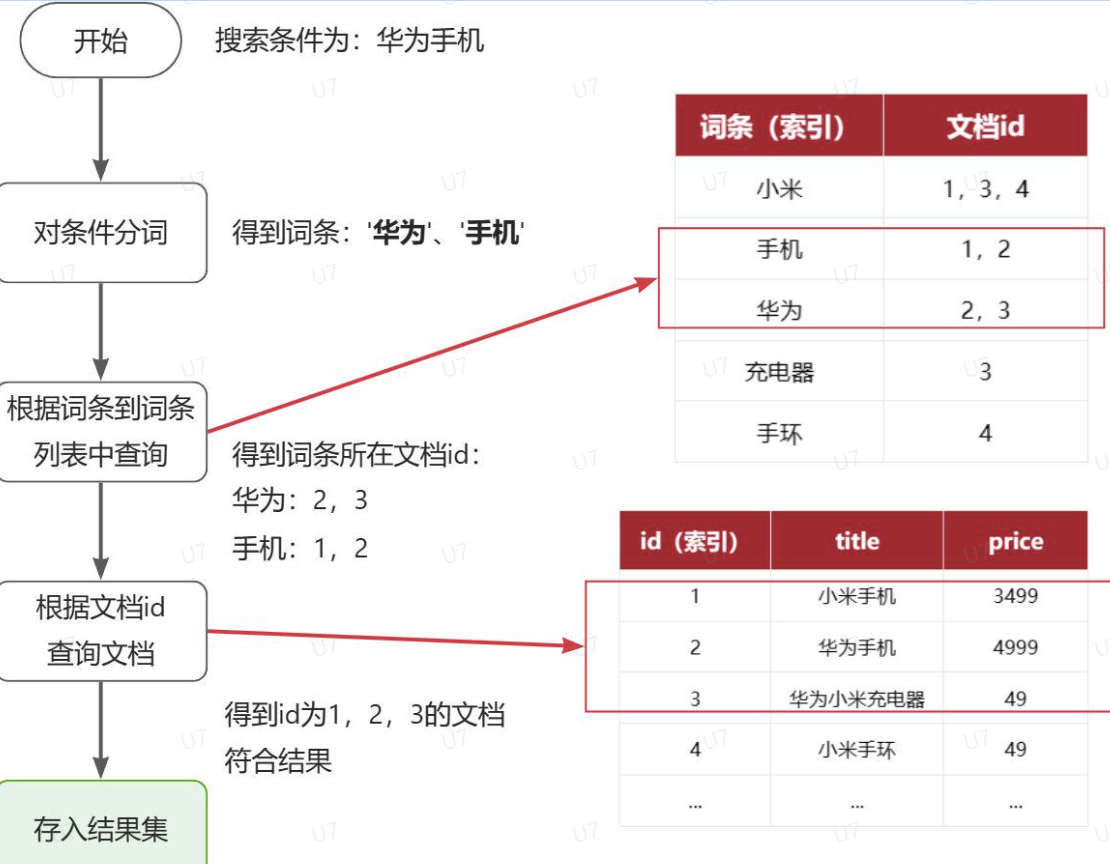 开始

搜索条件为：华为手机

对条件分词

得到词条：'**华为**'、'**手机**'

根据词条到词条列表中查询

得到词条所在文档id：
华为：2，3
手机：1，2

根据文档id查询文档

得到id为1，2，3的文档符合结果

存入结果集

| 词条（索引） | 文档id |
|---|---|
| 小米 | 1，3，4 |
| 手机 | 1，2 |
| 华为 | 2，3 |
| 充电器 | 3 |
| 手环 | 4 |

| id（索引） | title | price |
|---|---|---|
| 1 | 小米手机 | 3499 |
| 2 | 华为手机 | 4999 |
| 3 | 华为小米充电器 | 49 |
| 4 | 小米手环 | 49 |
| ... | ... | ... |